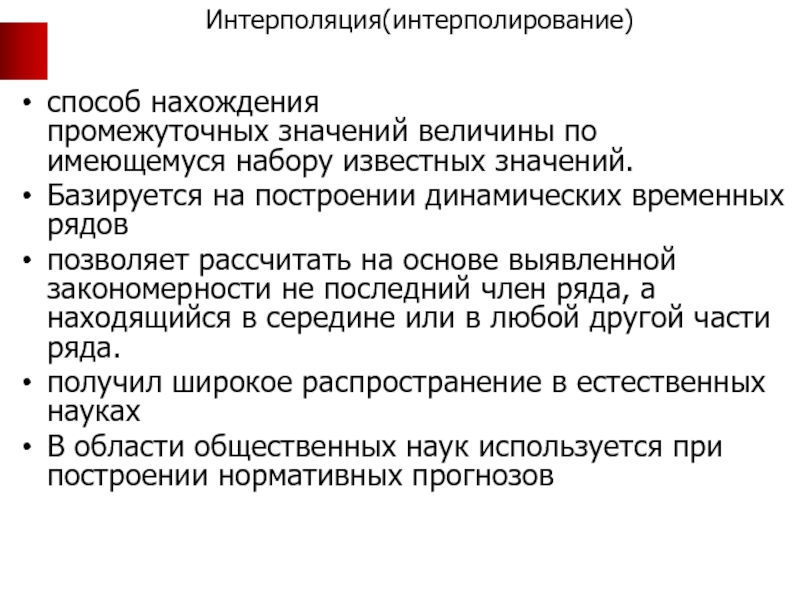 Интерполяция(интерполирование)

• способ нахождения промежуточных значений величины по имеющемуся набору известных значений.
• Базируется на построении динамических временных рядов
• позволяет рассчитать на основе выявленной закономерности не последний член ряда, а находящийся в середине или в любой другой части ряда.
• получил широкое распространение в естественных науках
• В области общественных наук используется при построении нормативных прогнозов